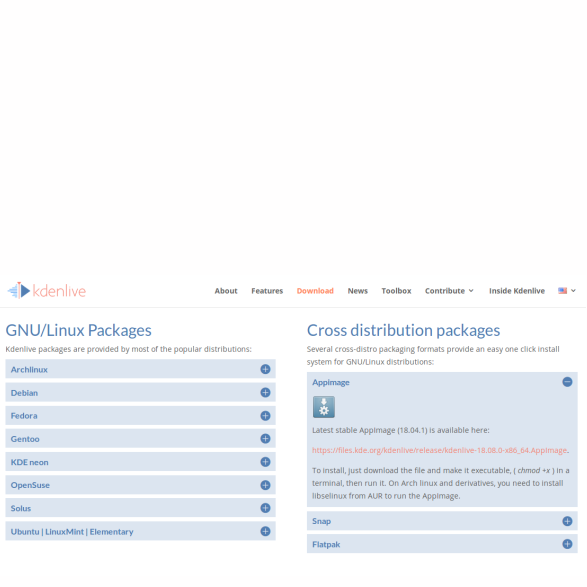 kdenlive

About Features Download News Toolbox Contribute Inside Kdenlive

GNU/Linux Packages

Kdenlive packages are provided by most of the popular distributions:

Archlinux

Debian

Fedora

Gentoo

KDE neon

OpenSuse

Solus

Ubuntu | LinuxMint | Elementary

Cross distribution packages

Several cross-distro packaging formats provide an easy one click install system for GNU/Linux distributions:

AppImage

Latest stable AppImage (18.04.1) is available here:

https://files.kde.org/kdenlive/release/kdenlive-18.08.0-x86_64.AppImage.

To install, just download the file and make it executable, ( chmod +x ) in a terminal, then run it. On Arch linux and derivatives, you need to install libselinux from AUR to run the AppImage.

Snap

Flatpak